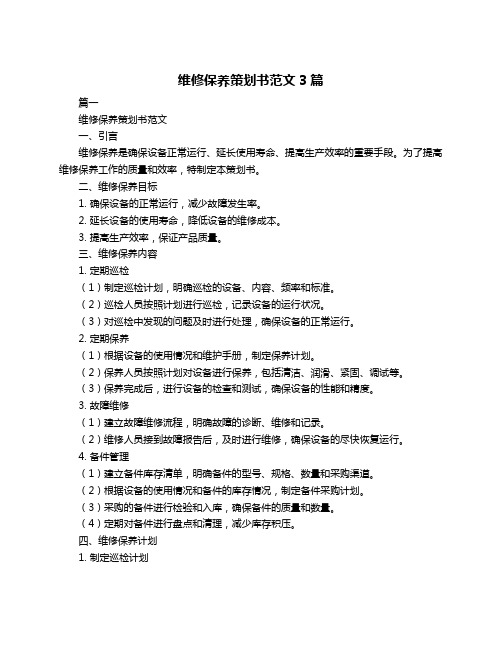 维修保养策划书范文 3 篇

篇一

维修保养策划书范文

一、引言

维修保养是确保设备正常运行、延长使用寿命、提高生产效率的重要手段。为了提高维修保养工作的质量和效率，特制定本策划书。

二、维修保养目标

1. 确保设备的正常运行，减少故障发生率。

2. 延长设备的使用寿命，降低设备的维修成本。

3. 提高生产效率，保证产品质量。

三、维修保养内容

1. 定期巡检

（1）制定巡检计划，明确巡检的设备、内容、频率和标准。

（2）巡检人员按照计划进行巡检，记录设备的运行状况。

（3）对巡检中发现的问题及时进行处理，确保设备的正常运行。

2. 定期保养

（1）根据设备的使用情况和维护手册，制定保养计划。

（2）保养人员按照计划对设备进行保养，包括清洁、润滑、紧固、调试等。

（3）保养完成后，进行设备的检查和测试，确保设备的性能和精度。

3. 故障维修

（1）建立故障维修流程，明确故障的诊断、维修和记录。

（2）维修人员接到故障报告后，及时进行维修，确保设备的尽快恢复运行。

4. 备件管理

（1）建立备件库存清单，明确备件的型号、规格、数量和采购渠道。

（2）根据设备的使用情况和备件的库存情况，制定备件采购计划。

（3）采购的备件进行检验和入库，确保备件的质量和数量。

（4）定期对备件进行盘点和清理，减少库存积压。

四、维修保养计划

1. 制定巡检计划